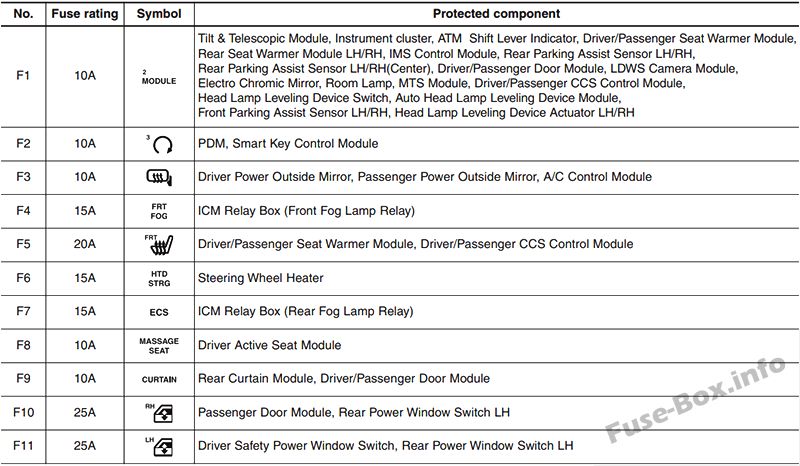 | No. | Fuse rating | Symbol | Protected component |
|---|---|---|---|
| F1 | 10A | 2 MODULE | Tilt & Telescopic Module, Instrument cluster, ATM Shift Lever Indicator, Driver/Passenger Seat Warmer Module, Rear Seat Warmer Module LH/RH, IMS Control Module, Rear Parking Assist Sensor LH/RH, Rear Parking Assist Sensor LH/RH(Center), Driver/Passenger Door Module, LDWS Camera Module, Electro Chromic Mirror, Room Lamp, MTS Module, Driver/Passenger CCS Control Module, Head Lamp Leveling Device Switch, Auto Head Lamp Leveling Device Module, Front Parking Assist Sensor LH/RH, Head Lamp Leveling Device Actuator LH/RH |
| F2 | 10A | 3 | PDM, Smart Key Control Module |
| F3 | 10A | | Driver Power Outside Mirror, Passenger Power Outside Mirror, A/C Control Module |
| F4 | 15A | FRT FOG | ICM Relay Box (Front Fog Lamp Relay) |
| F5 | 20A | FRT | Driver/Passenger Seat Warmer Module, Driver/Passenger CCS Control Module |
| F6 | 15A | HTD STRG | Steering Wheel Heater |
| F7 | 15A | ECS | ICM Relay Box (Rear Fog Lamp Relay) |
| F8 | 10A | MASSAGE SEAT | Driver Active Seat Module |
| F9 | 10A | CURTAIN | Rear Curtain Module, Driver/Passenger Door Module |
| F10 | 25A | RH | Passenger Door Module, Rear Power Window Switch LH |
| F11 | 25A | LH | Driver Safety Power Window Switch, Rear Power Window Switch LH |

Fuse-Box.info